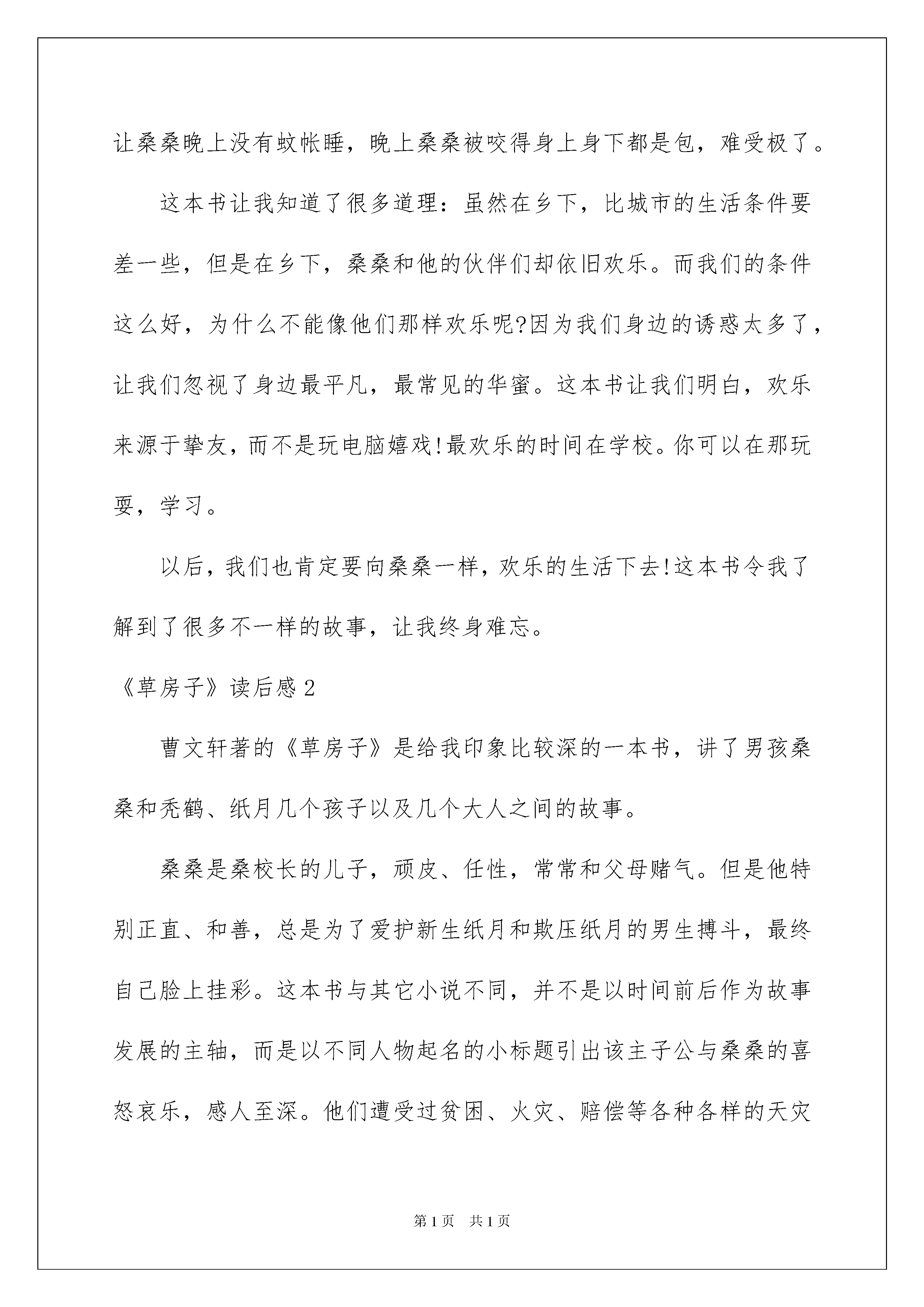 让桑桑晚上没有蚊帐睡，晚上桑桑被咬得身上身下都是包，难受极了。

这本书让我知道了很多道理：虽然在乡下，比城市的生活条件要差一些，但是在乡下，桑桑和他的伙伴们却依旧欢乐。而我们的条件这么好，为什么不能像他们那样欢乐呢?因为我们身边的诱惑太多了，让我们忽视了身边最平凡，最常见的华蜜。这本书让我们明白，欢乐来源于挚友，而不是玩电脑嬉戏!最欢乐的时间在学校。你可以在那玩耍，学习。

以后，我们也肯定要向桑桑一样，欢乐的生活下去!这本书令我了解到了很多不一样的故事，让我终身难忘。

《草房子》读后感2

曹文轩著的《草房子》是给我印象比较深的一本书，讲了男孩桑桑和秃鹤、纸月几个孩子以及几个大人之间的故事。

桑桑是桑校长的儿子，顽皮、任性，常常和父母赌气。但是他特别正直、和善，总是为了爱护新生纸月和欺压纸月的男生搏斗，最终自己脸上挂彩。这本书与其它小说不同，并不是以时间前后作为故事发展的主轴，而是以不同人物起名的小标题引出该主子公与桑桑的喜怒哀乐，感人至深。他们遭受过贫困、火灾、赔偿等各种各样的天灾

第1页　共1页